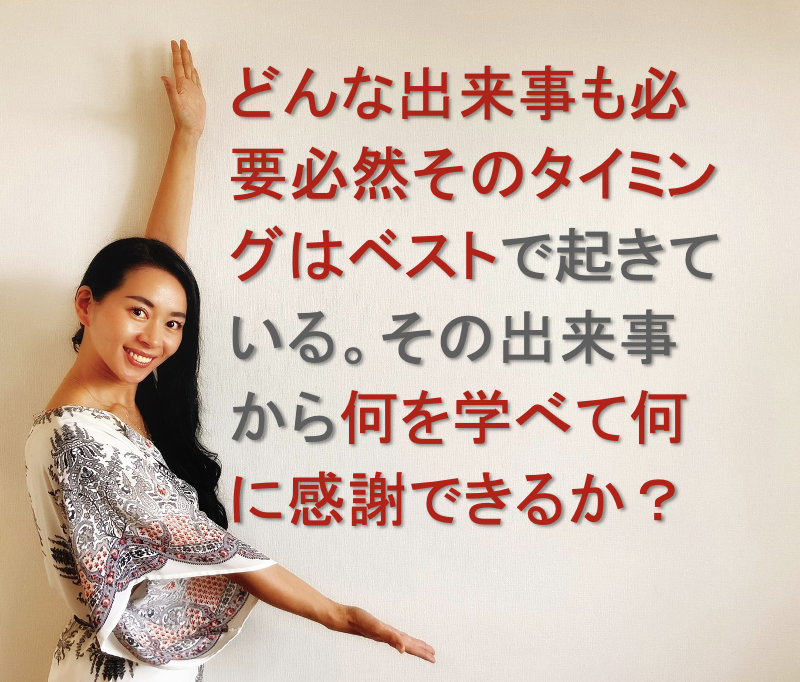 どんな出来事も必要必然そのタイミングはベストで起きている。その出来事から何を学べて何に感謝できるか？